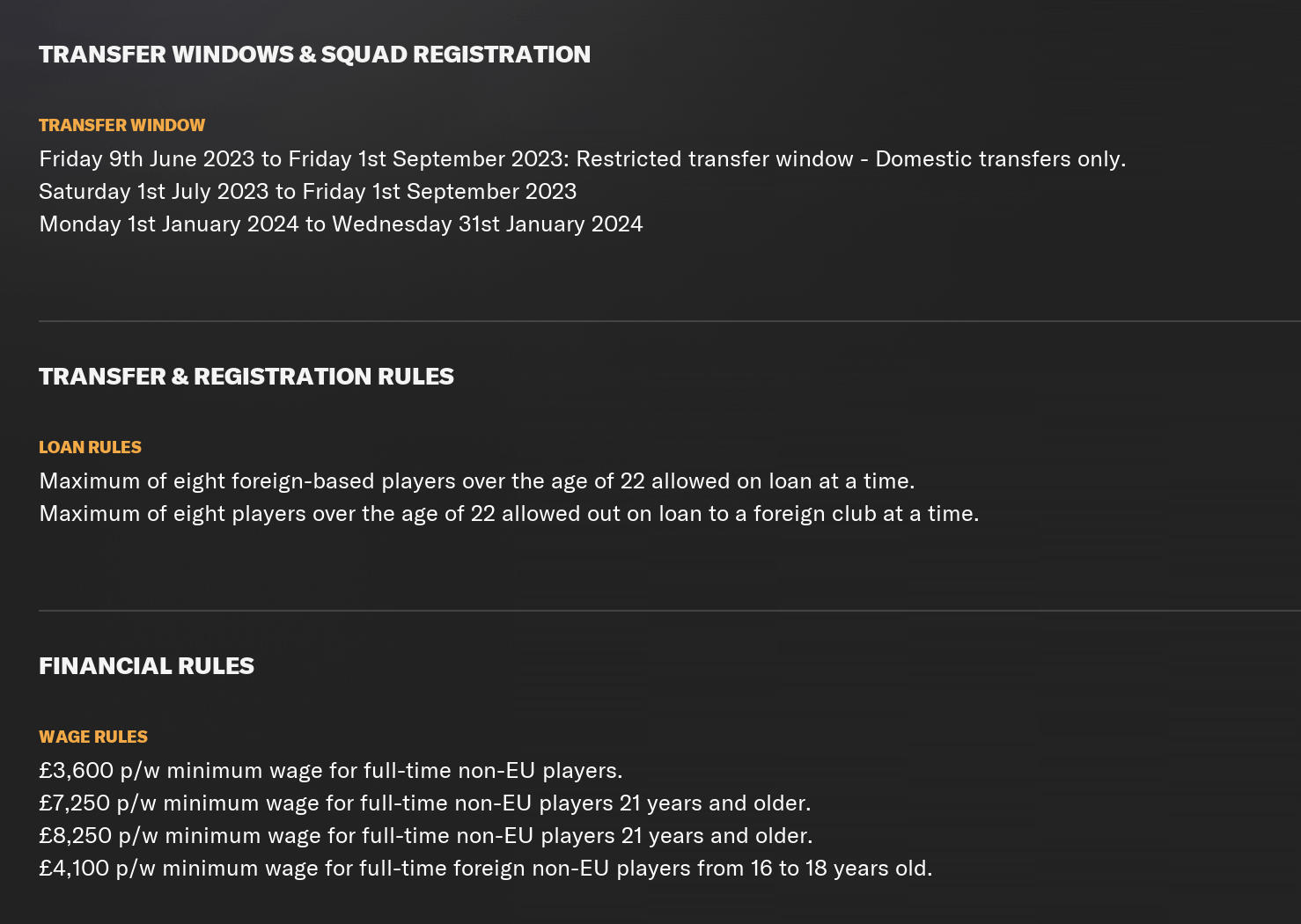 TRANSFER WINDOWS & SQUAD REGISTRATION

TRANSFER WINDOW
Friday 9th June 2023 to Friday 1st September 2023: Restricted transfer window - Domestic transfers only.
Saturday 1st July 2023 to Friday 1st September 2023
Monday 1st January 2024 to Wednesday 31st January 2024

TRANSFER & REGISTRATION RULES

LOAN RULES
Maximum of eight foreign-based players over the age of 22 allowed on loan at a time.
Maximum of eight players over the age of 22 allowed out on loan to a foreign club at a time.

FINANCIAL RULES

WAGE RULES
£3,600 p/w minimum wage for full-time non-EU players.
£7,250 p/w minimum wage for full-time non-EU players 21 years and older.
£8,250 p/w minimum wage for full-time non-EU players 21 years and older.
£4,100 p/w minimum wage for full-time foreign non-EU players from 16 to 18 years old.